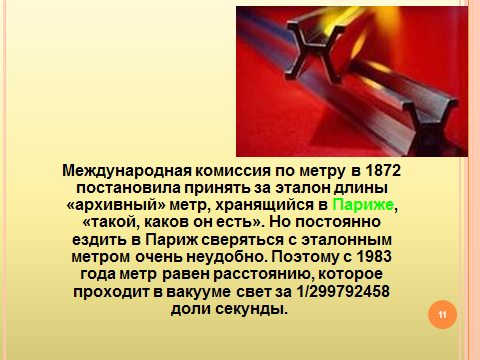 Международная комиссия по метру в 1872 постановила принять за эталон длины «архивный» метр, хранящийся в Париже, «такой, каков он есть». Но постоянно ездить в Париж сверяться с эталонным метром очень неудобно. Поэтому с 1983 года метр равен расстоянию, которое проходит в вакууме свет за 1/299792458 доли секунды.

11